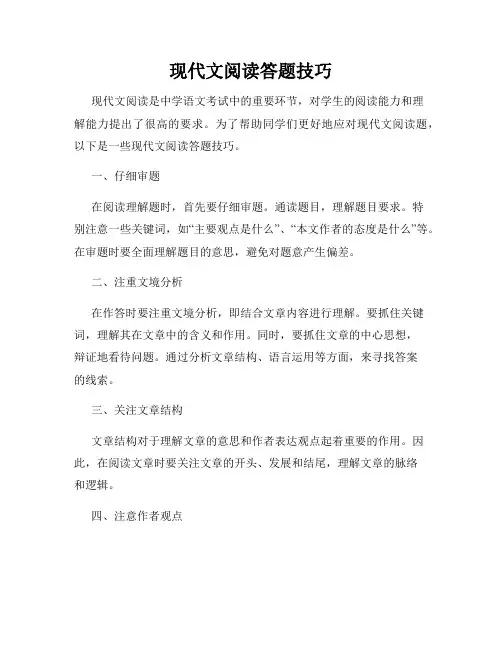 现代文阅读答题技巧

现代文阅读是中学语文考试中的重要环节，对学生的阅读能力和理解能力提出了很高的要求。为了帮助同学们更好地应对现代文阅读题，以下是一些现代文阅读答题技巧。

一、仔细审题

在阅读理解题时，首先要仔细审题。通读题目，理解题目要求。特别注意一些关键词，如“主要观点是什么”、“本文作者的态度是什么”等。在审题时要全面理解题目的意思，避免对题意产生偏差。

二、注重文境分析

在作答时要注重文境分析，即结合文章内容进行理解。要抓住关键词，理解其在文章中的含义和作用。同时，要抓住文章的中心思想，辩证地看待问题。通过分析文章结构、语言运用等方面，来寻找答案的线索。

三、关注文章结构

文章结构对于理解文章的意思和作者表达观点起着重要的作用。因此，在阅读文章时要关注文章的开头、发展和结尾，理解文章的脉络和逻辑。

四、注意作者观点